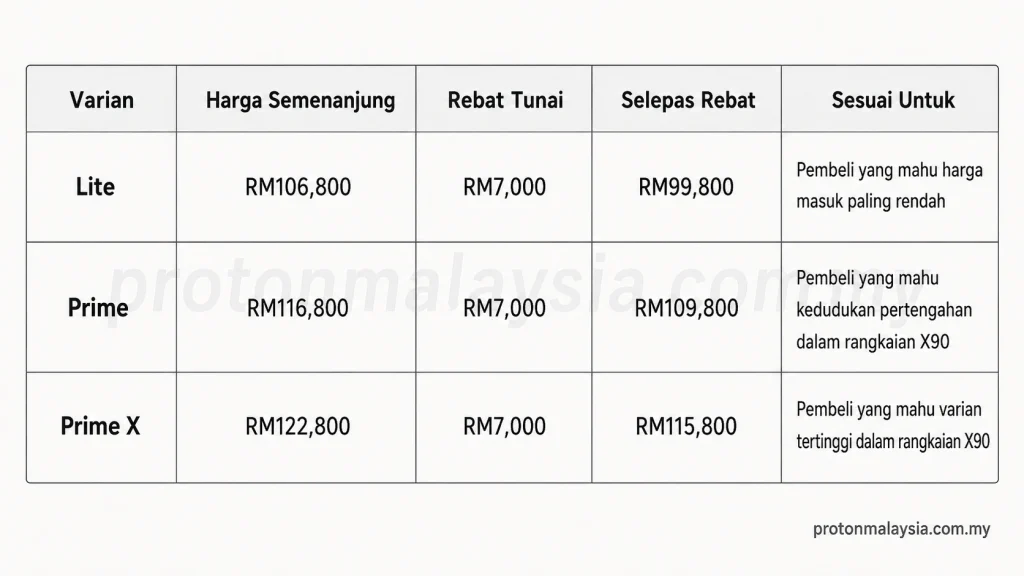 | Varian | Harga Semenanjung | Rebat Tunai | Selepas Rebat | Sesuai Untuk |
|---|---|---|---|---|
| Lite | RM106,800 | RM7,000 | RM99,800 | Pembeli yang mahu harga masuk paling rendah |
| Prime | RM116,800 | RM7,000 | RM109,800 | Pembeli yang mahu kedudukan pertengahan dalam rangkaian X90 |
| Prime X | RM122,800 | RM7,000 | RM115,800 | Pembeli yang mahu varian tertinggi dalam rangkaian X90 |

protonmalaysia.com.my

protonmalaysia.com.my